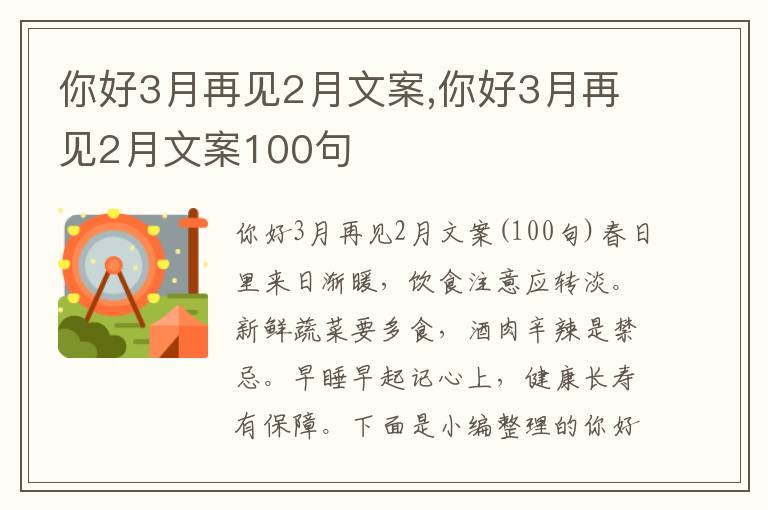 你好3月再见2月文案,你好3月再见2月文案100句

你好3月再见2月文案(100句)春日里来日渐暖,饮食注意应转淡。新鲜蔬菜要多食,酒肉辛辣是禁忌。早睡早起记心上,健康长寿有保障。下面是小编整理的你好